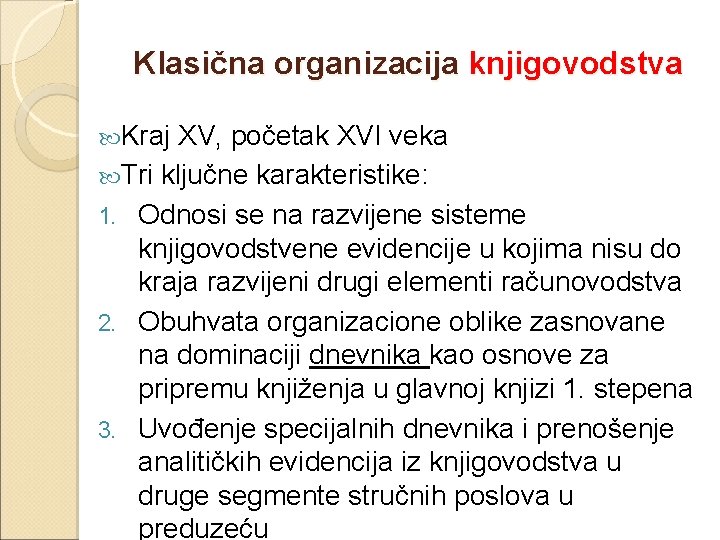 Klasična organizacija knjigovodstva

Kraj XV, početak XVI veka

Tri ključne karakteristike:

1. Odnosi se na razvijene sisteme knjigovodstvene evidencije u kojima nisu do kraja razvijeni drugi elementi računovodstva

2. Obuhvata organizacione oblike zasnovane na dominaciji dnevnika kao osnove za pripremu knjiženja u glavnoj knjizi 1. stepena

3. Uvođenje specijalnih dnevnika i prenošenje analitičkih evidencija iz knjigovodstva u druge segmente stručnih poslova u preduzeću